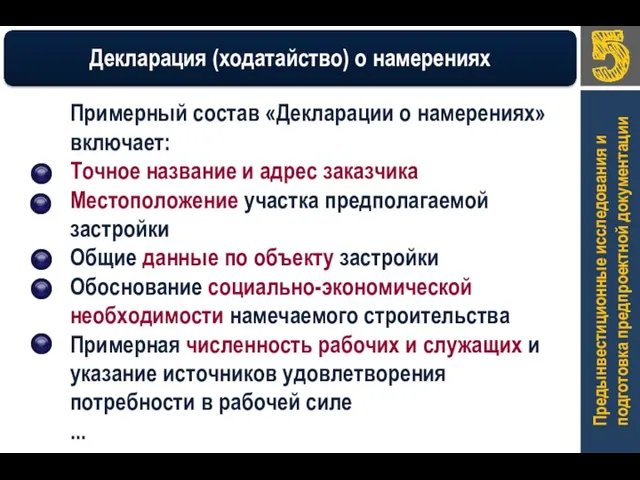 Декларация (ходатайство) о намерениях

5

Примерный состав «Декларации о намерениях» включает:

Точное название и адрес заказчика

Местоположение участка предполагаемой застройки

Общие данные по объекту застройки

Обоснование социально-экономической необходимости намечаемого строительства

Примерная численность рабочих и служащих и указание источников удовлетворения потребности в рабочей силе

...

Предынвестиционные исследования и подготовка предпроектной документации